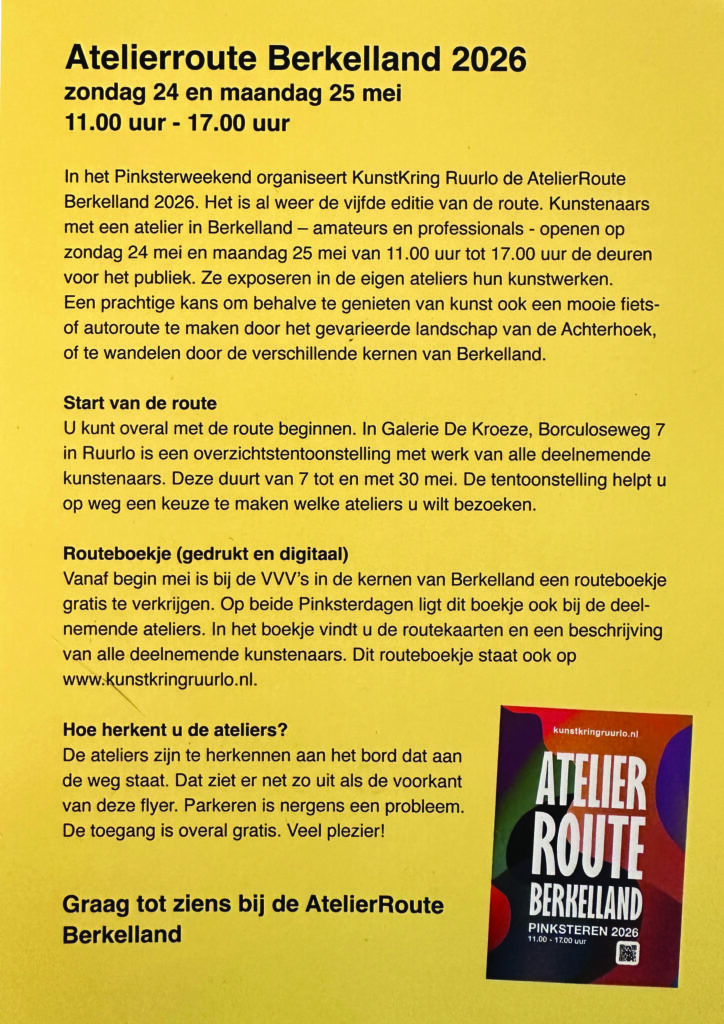 Atelierroute Berkelland 2026
zondag 24 en maandag 25 mei
11.00 uur - 17.00 uur

In het Pinksterweekend organiseert KunstKring Ruurlo de AtelierRoute Berkelland 2026. Het is al weer de vijfde editie van de route. Kunstenaars met een atelier in Berkelland – amateurs en professionals - openen op zondag 24 mei en maandag 25 mei van 11.00 uur tot 17.00 uur de deuren voor het publiek. Ze exposeren in de eigen ateliers hun kunstwerken. Een prachtige kans om behalve te genieten van kunst ook een mooie fiets- of autoroute te maken door het gevarieerde landschap van de Achterhoek, of te wandelen door de verschillende kernen van Berkelland.

Start van de route
U kunt overal met de route beginnen. In Galerie De Kroeze, Borculoseweg 7 in Ruurlo is een overzichtstentoonstelling met werk van alle deelnemende kunstenaars. Deze duurt van 7 tot en met 30 mei. De tentoonstelling helpt u op weg een keuze te maken welke ateliers u wilt bezoeken.

Routeboekje (gedrukt en digitaal)
Vanaf begin mei is bij de VVV's in de kernen van Berkelland een routeboekje gratis te verkrijgen. Op beide Pinksterdagen ligt dit boekje ook bij de deelnemende ateliers. In het boekje vindt u de routekaarten en een beschrijving van alle deelnemende kunstenaars. Dit routeboekje staat ook op www.kunstkringruurlo.nl.

Hoe herkent u de ateliers?
De ateliers zijn te herkennen aan het bord dat aan de weg staat. Dat ziet er net zo uit als de voorkant van deze flyer. Parkeren is nergens een probleem. De toegang is overal gratis. Veel plezier!

Graag tot ziens bij de AtelierRoute Berkelland

kunstkringruurlo.nl
ATELIER
ROUTE
BERKELLAND
PINKSTEREN 2026
11.00 - 17.00 uur